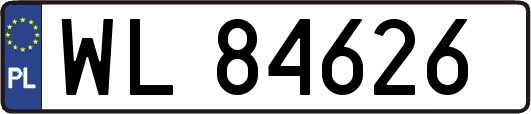 PL
WL 84626